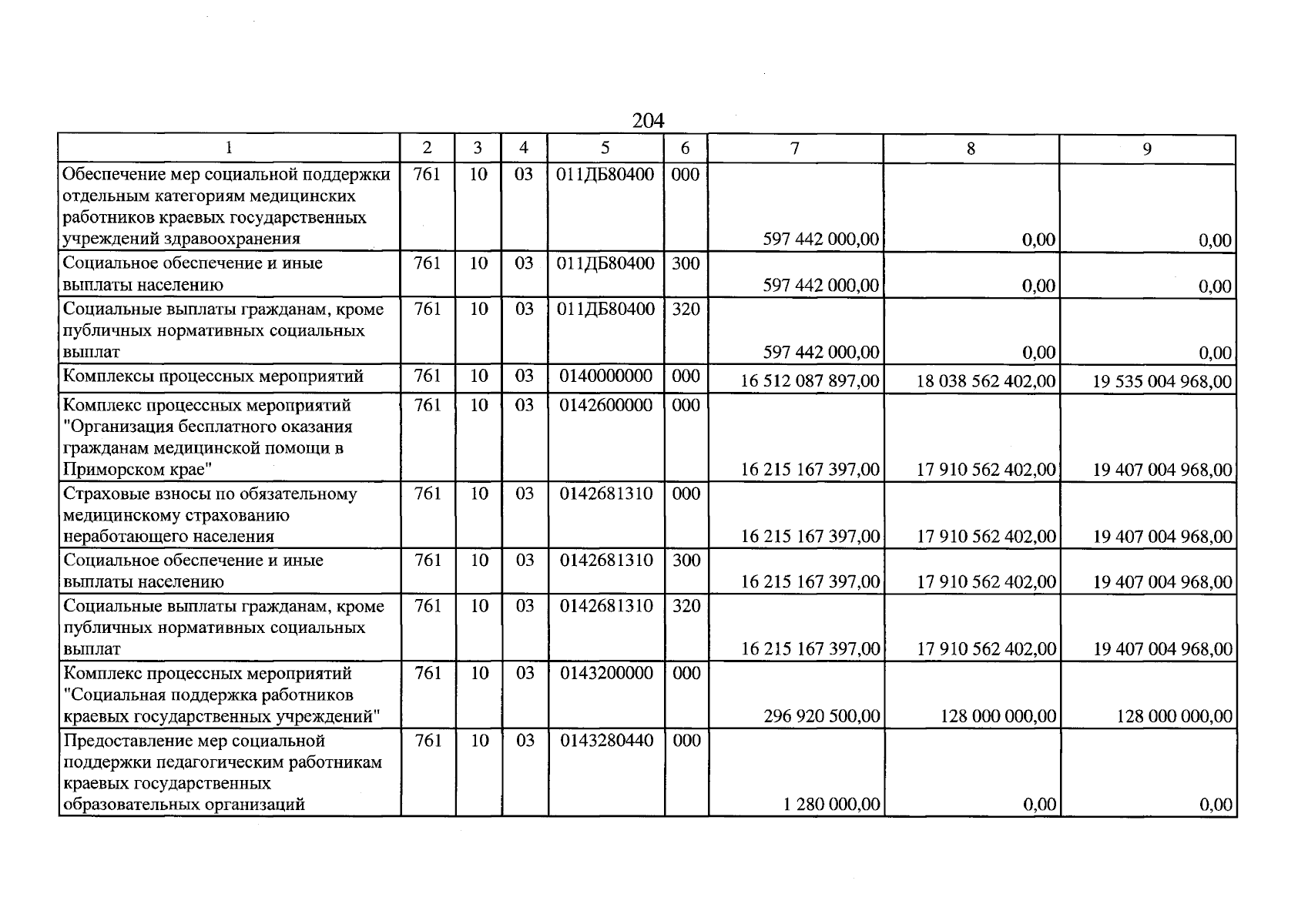 204

| 1 | 2 | 3 | 4 | 5 | 6 | 7 | 8 | 9 |
|---|---|---|---|---|---|---|---|---|
| Обеспечение мер социальной поддержки отдельным категориям медицинских работников краевых государственных учреждений здравоохранения | 761 | 10 | 03 | 011ДБ80400 | 000 | 597 442 000,00 | 0,00 | 0,00 |
| Социальное обеспечение и иные выплаты населению | 761 | 10 | 03 | 011ДБ80400 | 300 | 597 442 000,00 | 0,00 | 0,00 |
| Социальные выплаты гражданам, кроме публичных нормативных социальных выплат | 761 | 10 | 03 | 011ДБ80400 | 320 | 597 442 000,00 | 0,00 | 0,00 |
| Комплексы процессных мероприятий | 761 | 10 | 03 | 0140000000 | 000 | 16 512 087 897,00 | 18 038 562 402,00 | 19 535 004 968,00 |
| Комплекс процессных мероприятий "Организация бесплатного оказания гражданам медицинской помощи в Приморском крае" | 761 | 10 | 03 | 0142600000 | 000 | 16 215 167 397,00 | 17 910 562 402,00 | 19 407 004 968,00 |
| Страховые взносы по обязательному медицинскому страхованию неработающего населения | 761 | 10 | 03 | 0142681310 | 000 | 16 215 167 397,00 | 17 910 562 402,00 | 19 407 004 968,00 |
| Социальное обеспечение и иные выплаты населению | 761 | 10 | 03 | 0142681310 | 300 | 16 215 167 397,00 | 17 910 562 402,00 | 19 407 004 968,00 |
| Социальные выплаты гражданам, кроме публичных нормативных социальных выплат | 761 | 10 | 03 | 0142681310 | 320 | 16 215 167 397,00 | 17 910 562 402,00 | 19 407 004 968,00 |
| Комплекс процессных мероприятий "Социальная поддержка работников краевых государственных учреждений" | 761 | 10 | 03 | 0143200000 | 000 | 296 920 500,00 | 128 000 000,00 | 128 000 000,00 |
| Предоставление мер социальной поддержки педагогическим работникам краевых государственных образовательных организаций | 761 | 10 | 03 | 0143280440 | 000 | 1 280 000,00 | 0,00 | 0,00 |